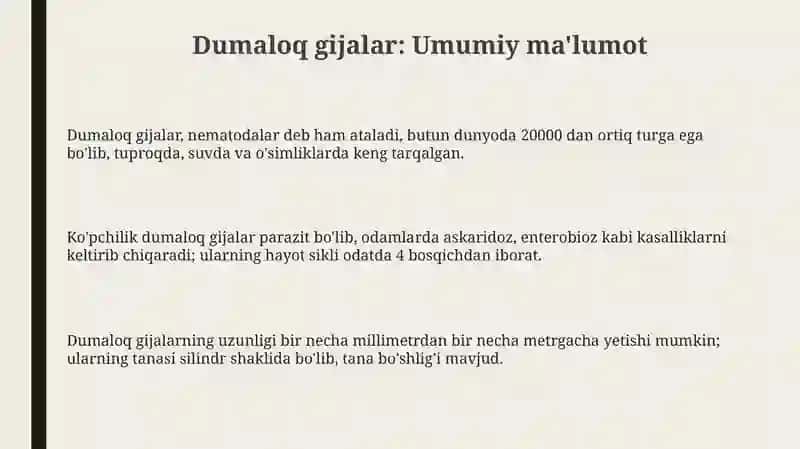 Dumaloq gijalar: Umumiy ma'lumot

Dumaloq gijalar, nematodalar deb ham ataladi, butun dunyoda 20000 dan ortiq turga ega bo'lib, tuproqda, suvda va o'simliklarda keng tarqalgan.

Ko'pchilik dumaloq gijalar parazit bo'lib, odamlarda askaridoz, enterobioz kabi kasalliklarni keltirib chiqaradi; ularning hayot sikli odatda 4 bosqichdan iborat.

Dumaloq gijalarning uzunligi bir necha millimetrdan bir necha metrgacha yetishi mumkin; ularning tanasi silindr shaklida bo'lib, tana bo'shlig'i mavjud.